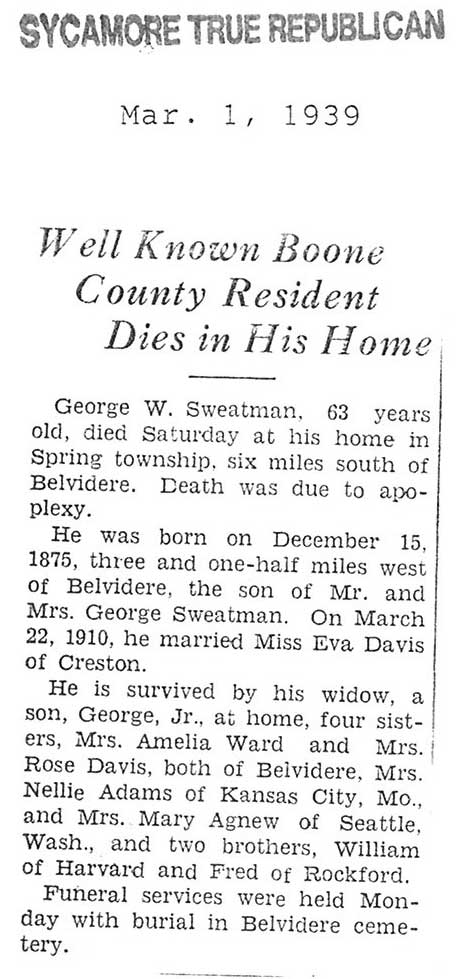 SYCAMORE TRUE REPUBLICAN

Mar. 1, 1939

Well Known Boone County Resident Dies in His Home

George W. Sweatman, 63 years old, died Saturday at his home in Spring township, six miles south of Belvidere. Death was due to apoplexy.

He was born on December 15, 1875, three and one-half miles west of Belvidere, the son of Mr. and Mrs. George Sweatman. On March 22, 1910, he married Miss Eva Davis of Creston.

He is survived by his widow, a son, George, Jr., at home, four sisters, Mrs. Amelia Ward and Mrs. Rose Davis, both of Belvidere, Mrs. Nellie Adams of Kansas City, Mo., and Mrs. Mary Agnew of Seattle, Wash., and two brothers, William of Harvard and Fred of Rockford.

Funeral services were held Monday with burial in Belvidere cemetery.